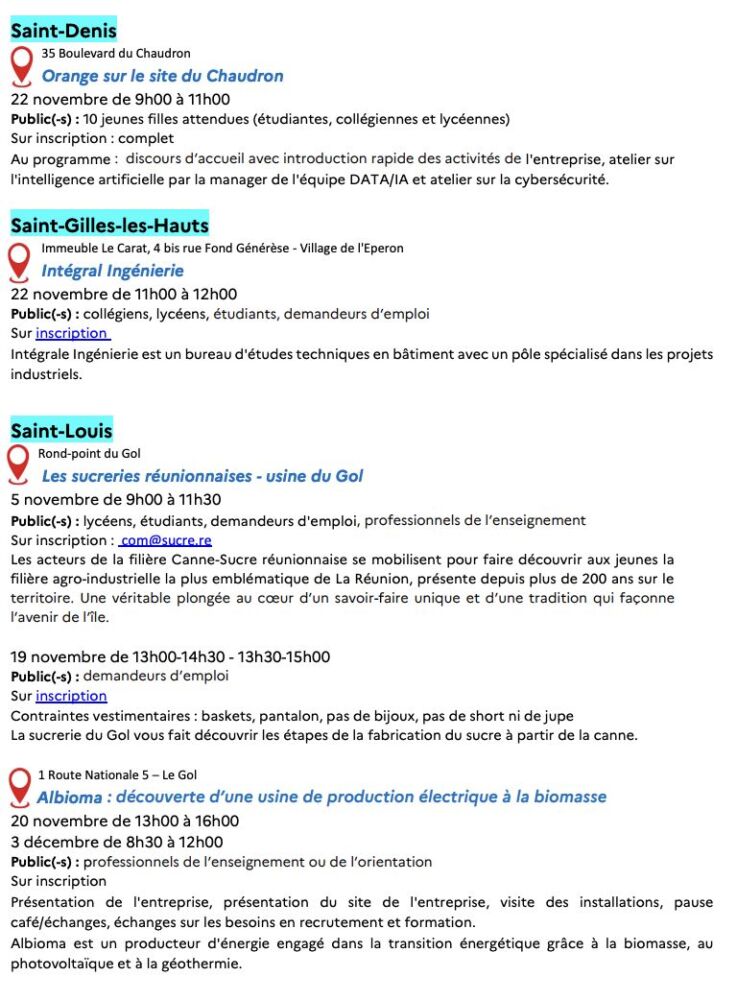 Saint-Denis

35 Boulevard du Chaudron

Orange sur le site du Chaudron

22 novembre de 9h00 à 11h00
Public(-s) : 10 jeunes filles attendues (étudiantes, collégiennes et lycéennes)
Sur inscription : complet
Au programme : discours d'accueil avec introduction rapide des activités de l'entreprise, atelier sur l'intelligence artificielle par la manager de l'équipe DATA/IA et atelier sur la cybersécurité.

Saint-Gilles-les-Hauts

Immeuble Le Carat, 4 bis rue Fond Générèse - Village de l'Eperon

Intégral Ingénierie

22 novembre de 11h00 à 12h00
Public(-s) : collégiens, lycéens, étudiants, demandeurs d'emploi
Sur inscription
Intégrale Ingénierie est un bureau d'études techniques en bâtiment avec un pôle spécialisé dans les projets industriels.

Saint-Louis

Rond-point du Gol

Les sucreries réunionnaises - usine du Gol

5 novembre de 9h00 à 11h30
Public(-s) : lycéens, étudiants, demandeurs d'emploi, professionnels de l'enseignement
Sur inscription : com@sucre.re
Les acteurs de la filière Canne-Sucre réunionnaise se mobilisent pour faire découvrir aux jeunes la filière agro-industrielle la plus emblématique de La Réunion, présente depuis plus de 200 ans sur le territoire. Une véritable plongée au cœur d'un savoir-faire unique et d'une tradition qui façonne l'avenir de l'île.

19 novembre de 13h00-14h30 - 13h30-15h00
Public(-s) : demandeurs d'emploi
Sur inscription
Contraintes vestimentaires : baskets, pantalon, pas de bijoux, pas de short ni de jupe
La sucrerie du Gol vous fait découvrir les étapes de la fabrication du sucre à partir de la canne.

1 Route Nationale 5 – Le Gol

Albioma : découverte d'une usine de production électrique à la biomasse

20 novembre de 13h00 à 16h00
3 décembre de 8h30 à 12h00
Public(-s) : professionnels de l'enseignement ou de l'orientation
Sur inscription
Présentation de l'entreprise, présentation du site de l'entreprise, visite des installations, pause café/échanges, échanges sur les besoins en recrutement et formation.
Albioma est un producteur d'énergie engagé dans la transition énergétique grâce à la biomasse, au photovoltaïque et à la géothermie.